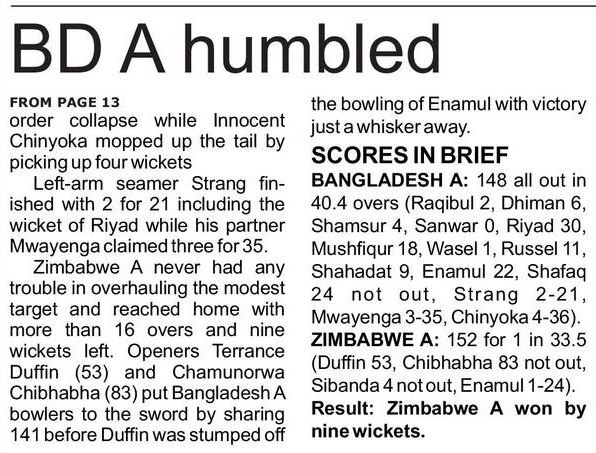 BD A humbled

FROM PAGE 13
order collapse while Innocent Chinyoka mopped up the tail by picking up four wickets

Left-arm seamer Strang finished with 2 for 21 including the wicket of Riyad while his partner Mwayenga claimed three for 35.

Zimbabwe A never had any trouble in overhauling the modest target and reached home with more than 16 overs and nine wickets left. Openers Terrance Duffin (53) and Chamunorwa Chibhabha (83) put Bangladesh A bowlers to the sword by sharing 141 before Duffin was stumped off the bowling of Enamul with victory just a whisker away.

SCORES IN BRIEF
BANGLADESH A: 148 all out in 40.4 overs (Raqibul 2, Dhiman 6, Shamsur 4, Sanwar 0, Riyad 30, Mushfiqur 18, Wasel 1, Russel 11, Shahadat 9, Enamul 22, Shafaq 24 not out, Strang 2-21, Mwayenga 3-35, Chinyoka 4-36).
ZIMBABWE A: 152 for 1 in 33.5 (Duffin 53, Chibhabha 83 not out, Sibanda 4 not out, Enamul 1-24).
Result: Zimbabwe A won by nine wickets.